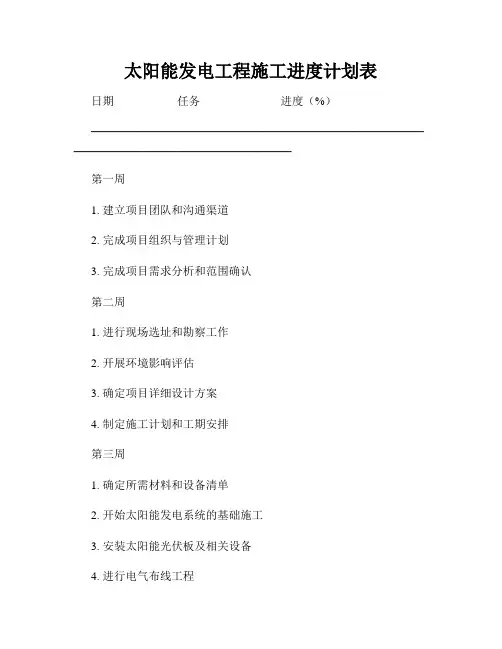 太阳能发电工程施工进度计划表

日期　　任务　　进度（%）

第一周

1. 建立项目团队和沟通渠道

2. 完成项目组织与管理计划

3. 完成项目需求分析和范围确认

第二周

1. 进行现场选址和勘察工作

2. 开展环境影响评估

3. 确定项目详细设计方案

4. 制定施工计划和工期安排

第三周

1. 确定所需材料和设备清单

2. 开始太阳能发电系统的基础施工

3. 安装太阳能光伏板及相关设备

4. 进行电气布线工程